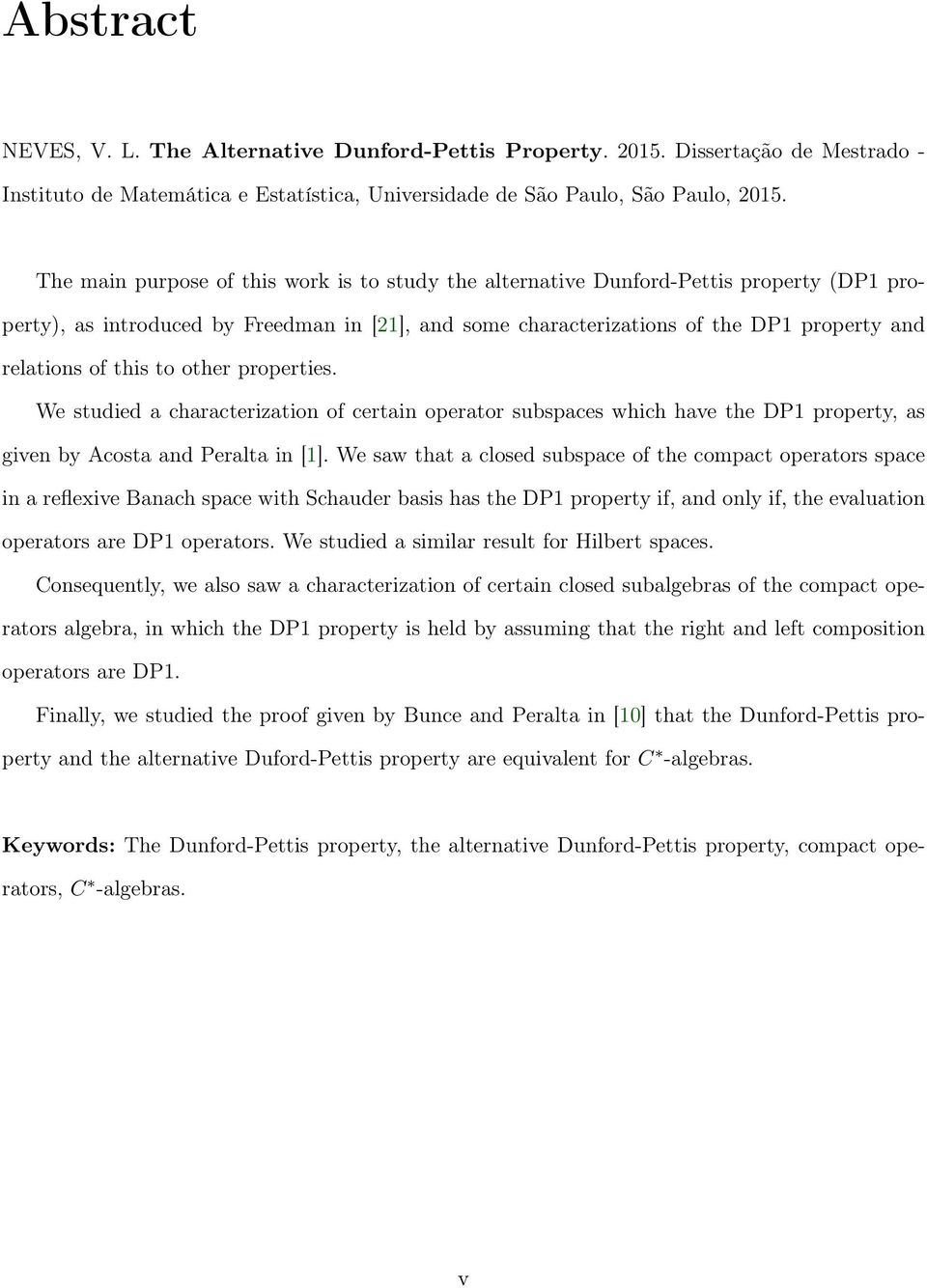 Abstract

NEVES, V. L. The Alternative Dunford-Pettis Property. 2015. Dissertação de Mestrado - Instituto de Matemática e Estatística, Universidade de São Paulo, São Paulo, 2015.

The main purpose of this work is to study the alternative Dunford-Pettis property (DP1 property), as introduced by Freedman in [21], and some characterizations of the DP1 property and relations of this to other properties.

We studied a characterization of certain operator subspaces which have the DP1 property, as given by Acosta and Peralta in [1]. We saw that a closed subspace of the compact operators space in a reflexive Banach space with Schauder basis has the DP1 property if, and only if, the evaluation operators are DP1 operators. We studied a similar result for Hilbert spaces.

Consequently, we also saw a characterization of certain closed subalgebras of the compact operators algebra, in which the DP1 property is held by assuming that the right and left composition operators are DP1.

Finally, we studied the proof given by Bunce and Peralta in [10] that the Dunford-Pettis property and the alternative Duford-Pettis property are equivalent for $C^*$-algebras.

Keywords: The Dunford-Pettis property, the alternative Dunford-Pettis property, compact operators, $C^*$-algebras.

v